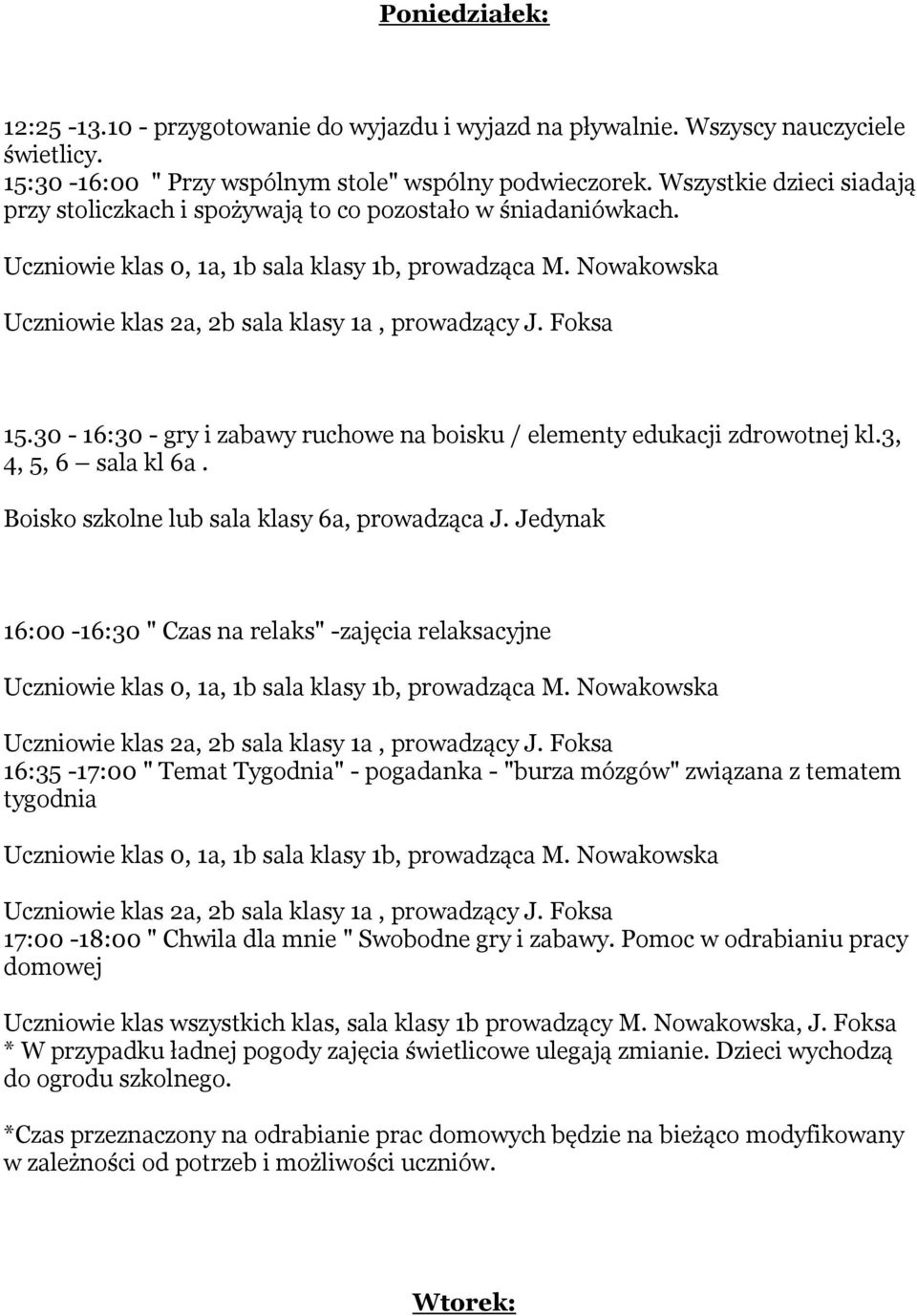 Poniedziałek:

12:25 -13.10 - przygotowanie do wyjazdu i wyjazd na pływalnie. Wszyscy nauczyciele świetlicy.
15:30 -16:00 " Przy wspólnym stole" wspólny podwieczorek. Wszystkie dzieci siadają przy stoliczkach i spożywają to co pozostało w śniadaniówkach.

Uczniowie klas 0, 1a, 1b sala klasy 1b, prowadząca M. Nowakowska

Uczniowie klas 2a, 2b sala klasy 1a , prowadzący J. Foksa

15.30 - 16:30 - gry i zabawy ruchowe na boisku / elementy edukacji zdrowotnej kl.3, 4, 5, 6 – sala kl 6a .

Boisko szkolne lub sala klasy 6a, prowadząca J. Jedynak

16:00 -16:30 " Czas na relaks" -zajęcia relaksacyjne

Uczniowie klas 0, 1a, 1b sala klasy 1b, prowadząca M. Nowakowska

Uczniowie klas 2a, 2b sala klasy 1a , prowadzący J. Foksa
16:35 -17:00 " Temat Tygodnia" - pogadanka - "burza mózgów" związana z tematem tygodnia

Uczniowie klas 0, 1a, 1b sala klasy 1b, prowadząca M. Nowakowska

Uczniowie klas 2a, 2b sala klasy 1a , prowadzący J. Foksa
17:00 -18:00 " Chwila dla mnie " Swobodne gry i zabawy. Pomoc w odrabianiu pracy domowej

Uczniowie klas wszystkich klas, sala klasy 1b prowadzący M. Nowakowska, J. Foksa
* W przypadku ładnej pogody zajęcia świetlicowe ulegają zmianie. Dzieci wychodzą do ogrodu szkolnego.

*Czas przeznaczony na odrabianie prac domowych będzie na bieżąco modyfikowany w zależności od potrzeb i możliwości uczniów.

Wtorek: